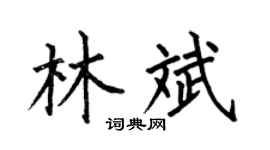 林斌

词典网